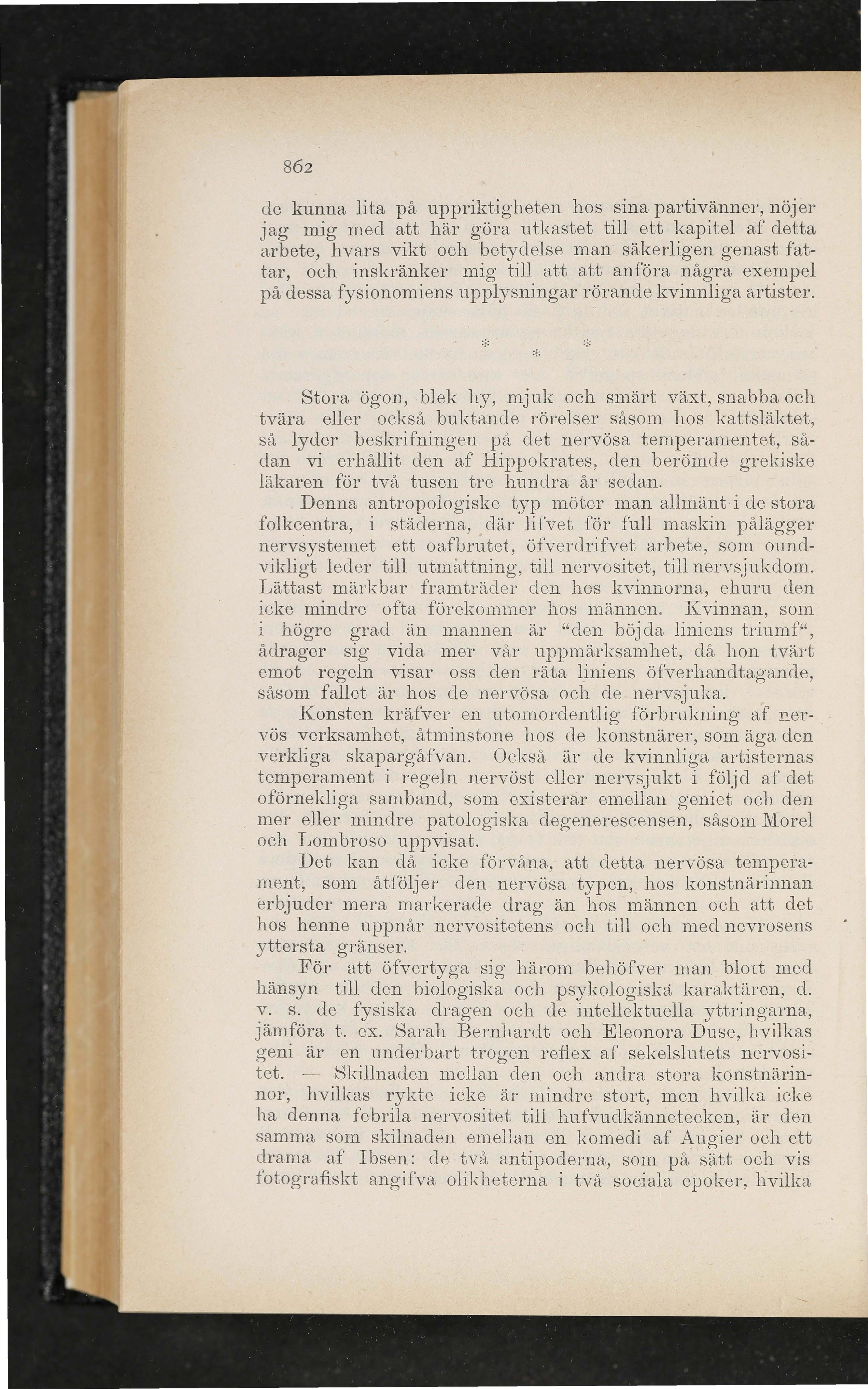 862

de kunna lita på uppriktigheten hos sina partivänner, nöjer jag mig med att här göra utkastet till ett kapitel af detta arbete, hvars vikt och betydelse man säkerligen genast fattar, och inskränker mig till att att anföra några exempel på dessa fysionomiens upplysningar rörande kvinnliga artister.

* * *

Stora ögon, blek hy, mjuk och smärt växt, snabba och tvära eller också buktande rörelser såsom hos kattsläktet, så lyder beskrifningen på det nervösa temperamentet, sådan vi erhållit den af Hippokrates, den berömde grekiske läkaren för två tusen tre hundra år sedan.

Denna antropologiske typ möter man allmänt i de stora folkcentra, i städerna, där lifvet för full maskin pålägger nervsystemet ett oafbrutet, öfverdrifvet arbete, som oundvikligt leder till utmattning, till nervositet, till nervsjukdom. Lättast märkbar framträder den hos kvinnorna, ehuru den icke mindre ofta förekommer hos männen. Kvinnan, som i högre grad än mannen är "den böjda liniens triumf", ådrager sig vida mer vår uppmärksamhet, då hon tvärt emot regeln visar oss den räta liniens öfverhandtagande, såsom fallet är hos de nervösa och de nervsjuka.

Konsten kräfver en utomordentlig förbrukning af nervös verksamhet, åtminstone hos de konstnärer, som äga den verkliga skapargåfvan. Också är de kvinnliga artisternas temperament i regeln nervöst eller nervsjukt i följd af det oförnekliga samband, som existerar emellan geniet och den mer eller mindre patologiska degenerescensen, såsom Morel och Lombroso uppvisat.

Det kan då icke förvåna, att detta nervösa temperament, som åtföljer den nervösa typen, hos konstnärinnan erbjuder mera markerade drag än hos männen och att det hos henne uppnår nervositetens och till och med nevrosens yttersta gränser.

För att öfvertyga sig härom behöfver man blott med hänsyn till den biologiska och psykologiska karaktären, d. v. s. de fysiska dragen och de intellektuella yttringarna, jämföra t. ex. Sarah Bernhardt och Eleonora Duse, hvilkas geni är en underbart trogen reflex af sekelslutets nervositet. — Skillnaden mellan den och andra stora konstnärinnor, hvilkas rykte icke är mindre stort, men hvilka icke ha denna febrila nervositet till hufvudkännetecken, är den samma som skilnaden emellan en komedi af Augier och ett drama af Ibsen: de två antipoderna, som på sätt och vis fotografiskt angifva olikheterna i två sociala epoker, hvilka